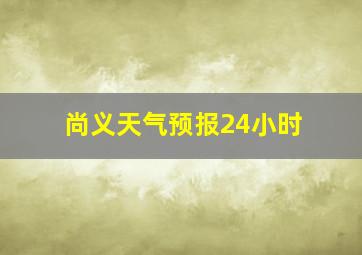 尚义天气预报24小时